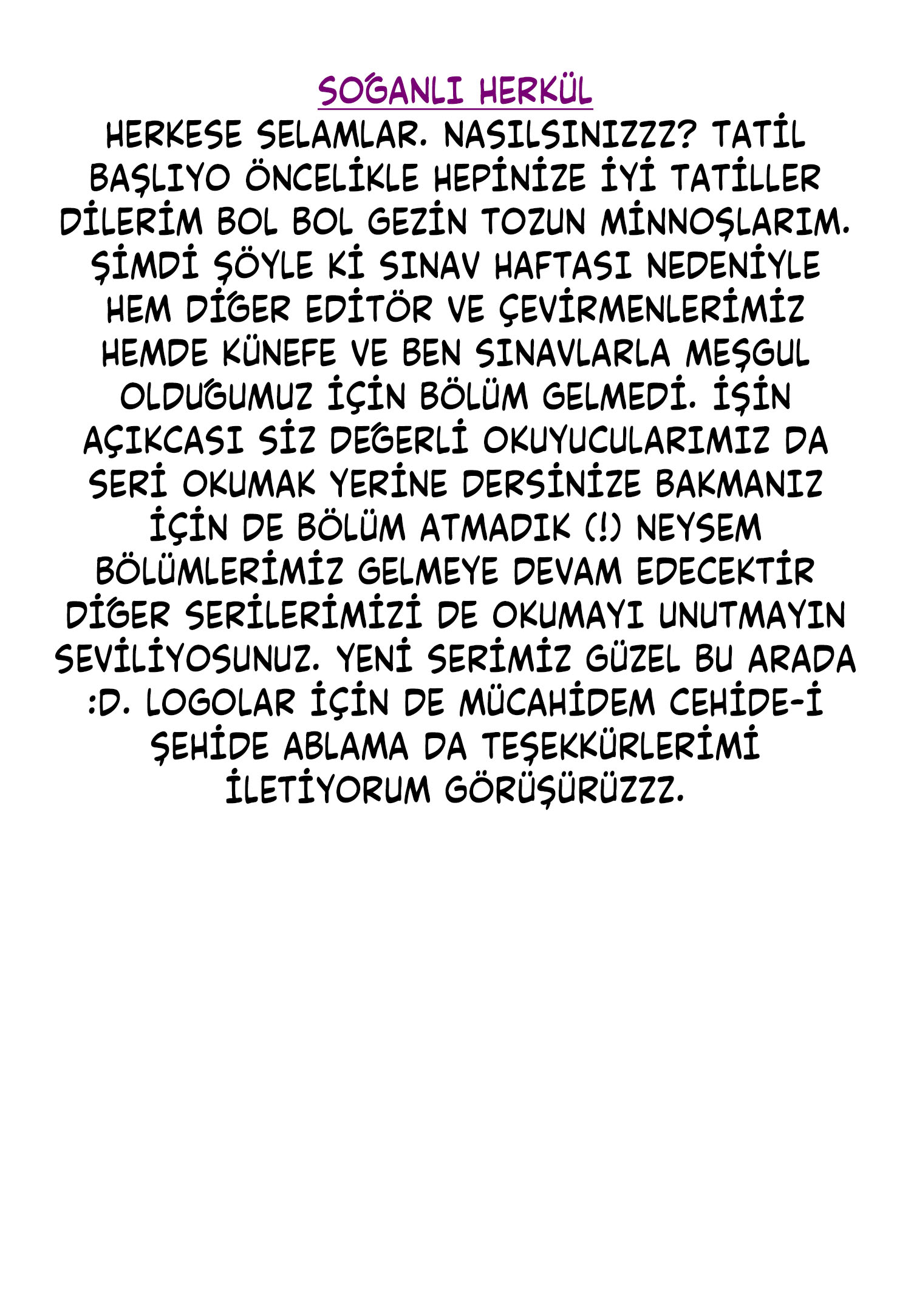 SOĞANLI HERKÜL

HERKESE SELAMLAR. NASILSINIZZZ? TATİL BAŞLIYO ÖNCELİKLE HEPİNİZE İYİ TATİLLER DİLERİM BOL BOL GEZİN TOZUN MİNNOŞLARIM. ŞİMDİ ŞÖYLE Kİ SINAV HAFTASI NEDENİYLE HEM DİĞER EDİTÖR VE ÇEVİRMENLERİMİZ HEMDE KÜNEFE VE BEN SINAVLARLA MEŞGUL OLDUĞUMUZ İÇİN BÖLÜM GELMEDİ. İŞİN AÇIKCASI SİZ DEĞERLİ OKUYUCULARIMIZ DA SERİ OKUMAK YERİNE DERSİNİZE BAKMANIZ İÇİN DE BÖLÜM ATMADIK (!) NEYSEM BÖLÜMLERİMİZ GELMEYE DEVAM EDECEKTİR DİĞER SERİLERİMİZİ DE OKUMAYI UNUTMAYIN SEVİLİYOSUNUZ. YENİ SERİMİZ GÜZEL BU ARADA :D. LOGOLAR İÇİN DE MÜCAHİDEM CEHİDE-İ ŞEHİDE ABLAMA DA TEŞEKKÜRLERİMİ İLETİYORUM GÖRÜŞÜRÜZZZ.